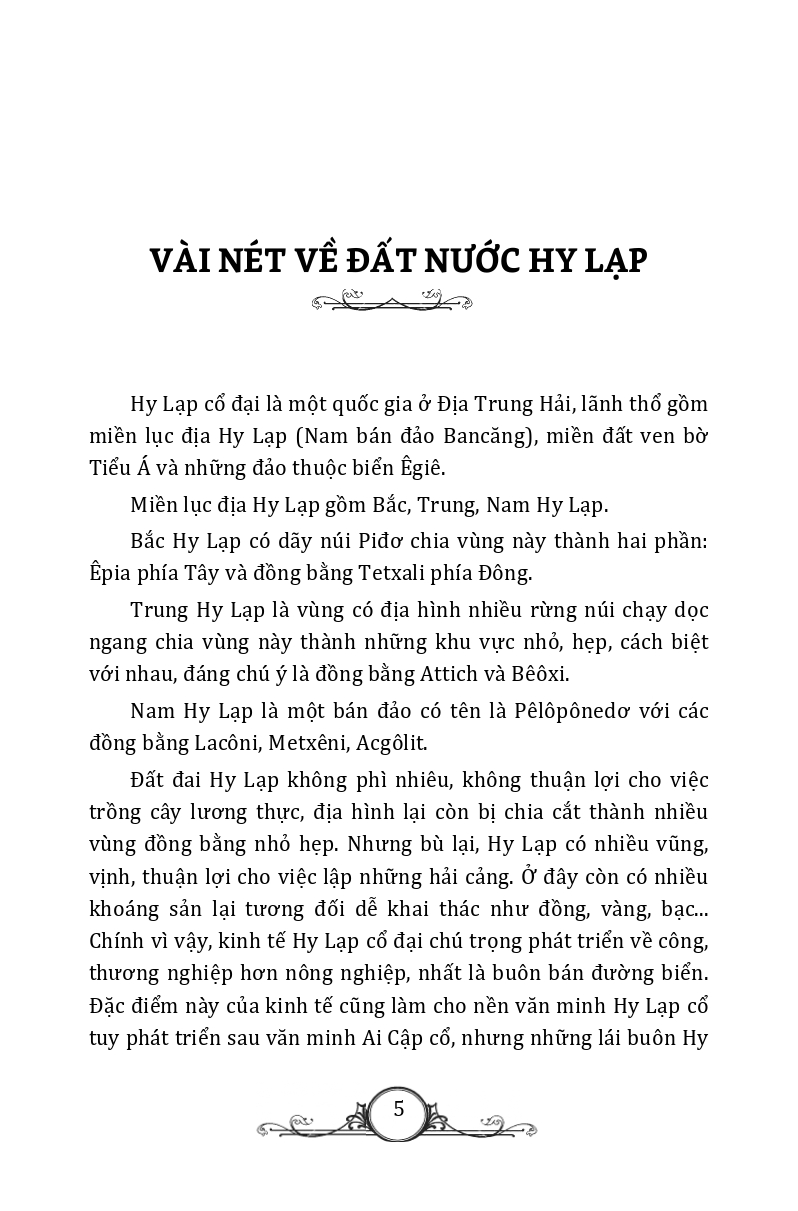 VÀI NÉT VỀ ĐẤT NƯỚC HY LẠP

Hy Lạp cổ đại là một quốc gia ở Địa Trung Hải, lãnh thổ gồm miền lục địa Hy Lạp (Nam bán đảo Bancăng), miền đất ven bờ Tiểu Á và những đảo thuộc biển Êgiê.

Miền lục địa Hy Lạp gồm Bắc, Trung, Nam Hy Lạp.

Bắc Hy Lạp có dãy núi Piđơ chia vùng này thành hai phần: Êpia phía Tây và đồng bằng Tetxali phía Đông.

Trung Hy Lạp là vùng có địa hình nhiều rừng núi chạy dọc ngang chia vùng này thành những khu vực nhỏ, hẹp, cách biệt với nhau, đáng chú ý là đồng bằng Attich và Bêôxi.

Nam Hy Lạp là một bán đảo có tên là Pêlôpônedơ với các đồng bằng Lacôni, Metxêni, Acgôlit.

Đất đai Hy Lạp không phì nhiêu, không thuận lợi cho việc trồng cây lương thực, địa hình lại còn bị chia cắt thành nhiều vùng đồng bằng nhỏ hẹp. Nhưng bù lại, Hy Lạp có nhiều vũng, vịnh, thuận lợi cho việc lập những hải cảng. Ở đây còn có nhiều khoáng sản lại tương đối dễ khai thác như đồng, vàng, bạc... Chính vì vậy, kinh tế Hy Lạp cổ đại chú trọng phát triển về công, thương nghiệp hơn nông nghiệp, nhất là buôn bán đường biển. Đặc điểm này của kinh tế cũng làm cho nền văn minh Hy Lạp cổ tuy phát triển sau văn minh Ai Cập cổ, nhưng những lái buôn Hy

5